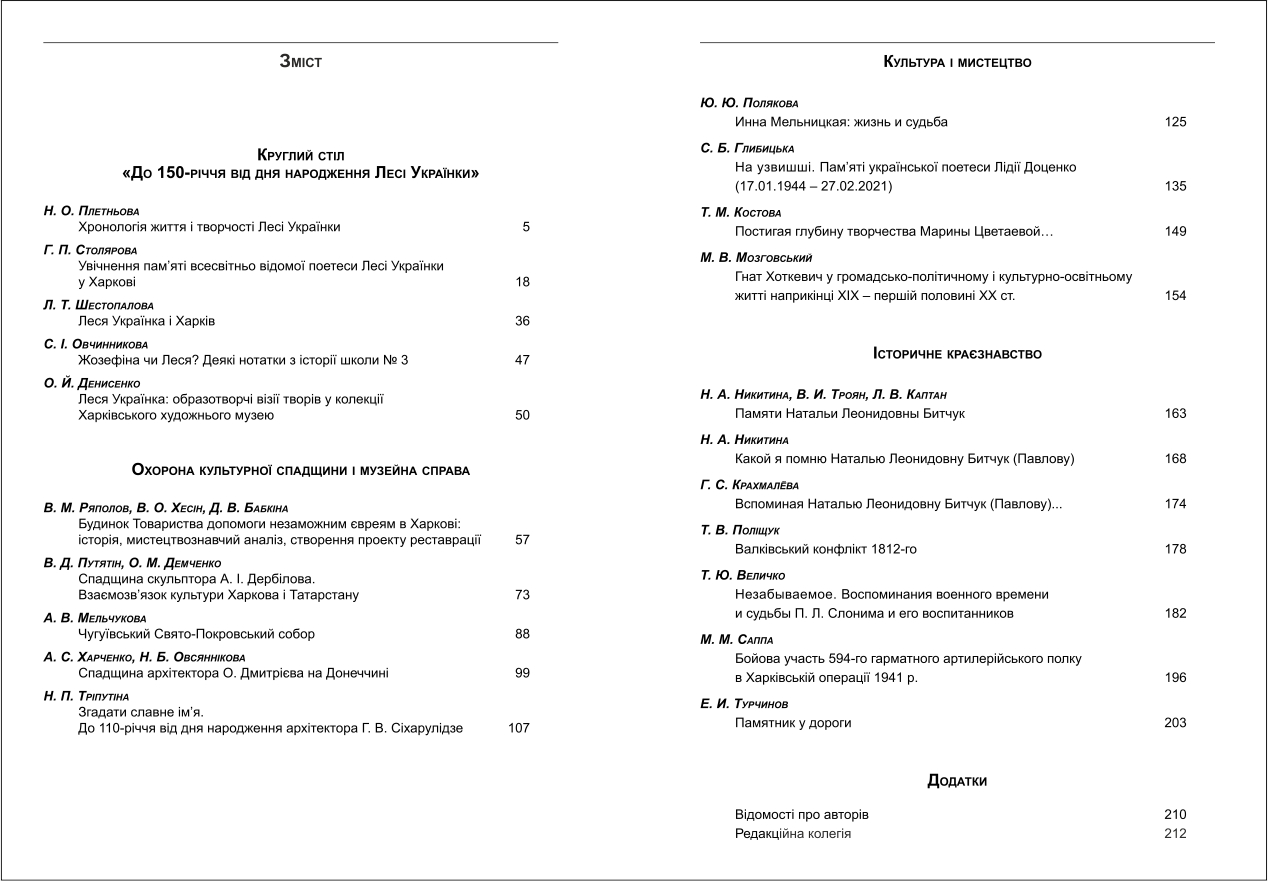 Зміст

Круглий стіл
«До 150-річчя від дня народження Лесі Українки»

Н. О. Плетньова
Хронологія життя і творчості Лесі Українки 5

Г. П. Столярова
Увічнення пам'яті всесвітньо відомої поетеси Лесі Українки у Харкові 18

Л. Т. Шестопалова
Леся Українка і Харків 36

С. І. Овчинникова
Жозефіна чи Леся? Деякі нотатки з історії школи № 3 47

О. Й. Денисенко
Леся Українка: образотворчі візії творів у колекції Харківського художнього музею 50

Охорона культурної спадщини і музейна справа

В. М. Ряполов, В. О. Хесін, Д. В. Бабкіна
Будинок Товариства допомоги незаможним євреям в Харкові: історія, мистецтвознавчий аналіз, створення проекту реставрації 57

В. Д. Путятін, О. М. Демченко
Спадщина скульптора А. І. Дербілова. Взаємозв'язок культури Харкова і Татарстану 73

А. В. Мельчукова
Чугуївський Свято-Покровський собор 88

А. С. Харченко, Н. Б. Овсяннікова
Спадщина архітектора О. Дмитрієва на Донеччині 99

Н. П. Тріпутіна
Згадати славне ім'я.
До 110-річчя від дня народження архітектора Г. В. Сіхарулідзе 107

Культура і мистецтво

Ю. Ю. Полякова
Инна Мельницкая: жизнь и судьба 125

С. Б. Глибицька
На узвишші. Пам'яті української поетеси Лідії Доценко (17.01.1944 – 27.02.2021) 135

Т. М. Костова
Постигая глубину творчества Марины Цветаевой… 149

М. В. Мозговський
Гнат Хоткевич у громадсько-політичному і культурно-освітньому житті наприкінці XIX – першій половині XX ст. 154

Історичне краєзнавство

Н. А. Никитина, В. И. Троян, Л. В. Каптан
Памяти Натальи Леонидовны Битчук 163

Н. А. Никитина
Какой я помню Наталью Леонидовну Битчук (Павлову) 168

Г. С. Крахмалёва
Вспоминая Наталью Леонидовну Битчук (Павлову)... 174

Т. В. Поліщук
Валківський конфлікт 1812-го 178

Т. Ю. Величко
Незабываемое. Воспоминания военного времени и судьбы П. Л. Слонима и его воспитанников 182

М. М. Саппа
Бойова участь 594-го гарматного артилерійського полку в Харківській операції 1941 р. 196

Е. И. Турчинов
Памятник у дороги 203

Додатки

Відомості про авторів 210
Редакційна колегія 212